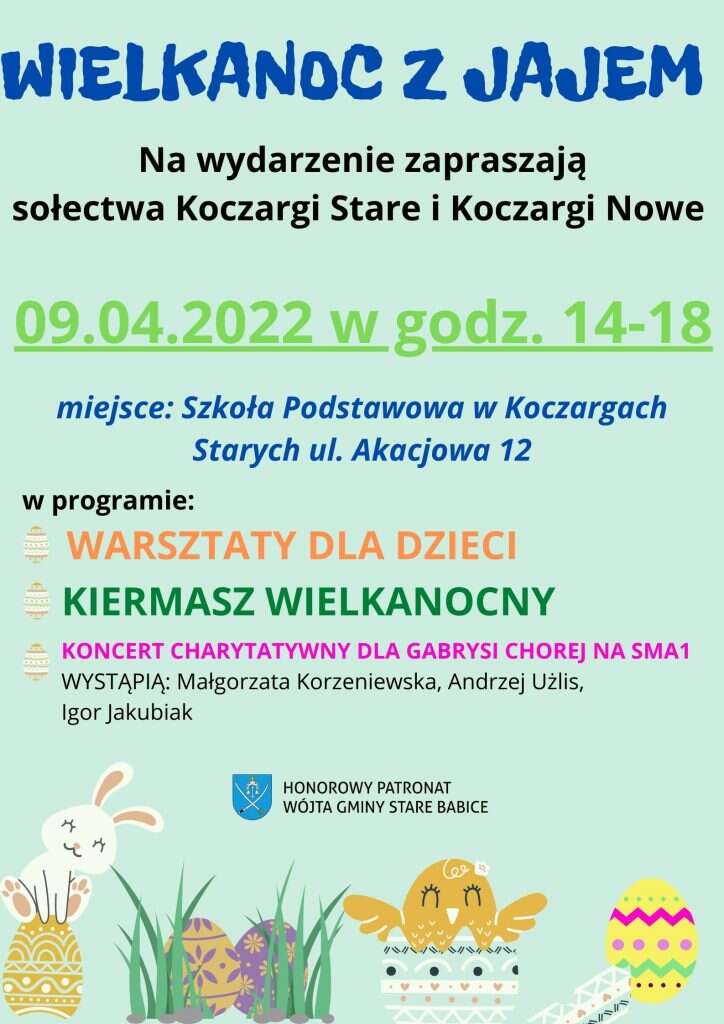 WIELKANOC Z JAJEM

Na wydarzenie zapraszają
sołectwa Koczargi Stare i Koczargi Nowe

09.04.2022 w godz. 14-18

miejsce: Szkoła Podstawowa w Koczargach Starych ul. Akacjowa 12

w programie:

WARSZTATY DLA DZIECI

KIERMASZ WIELKANOCNY

KONCERT CHARYTATYWNY DLA GABRYSI CHOREJ NA SMA1
WYSTĄPIĄ: Małgorzata Korzeniewska, Andrzej Użlis, Igor Jakubiak

HONOROWY PATRONAT
WÓJTA GMINY STARE BABICE